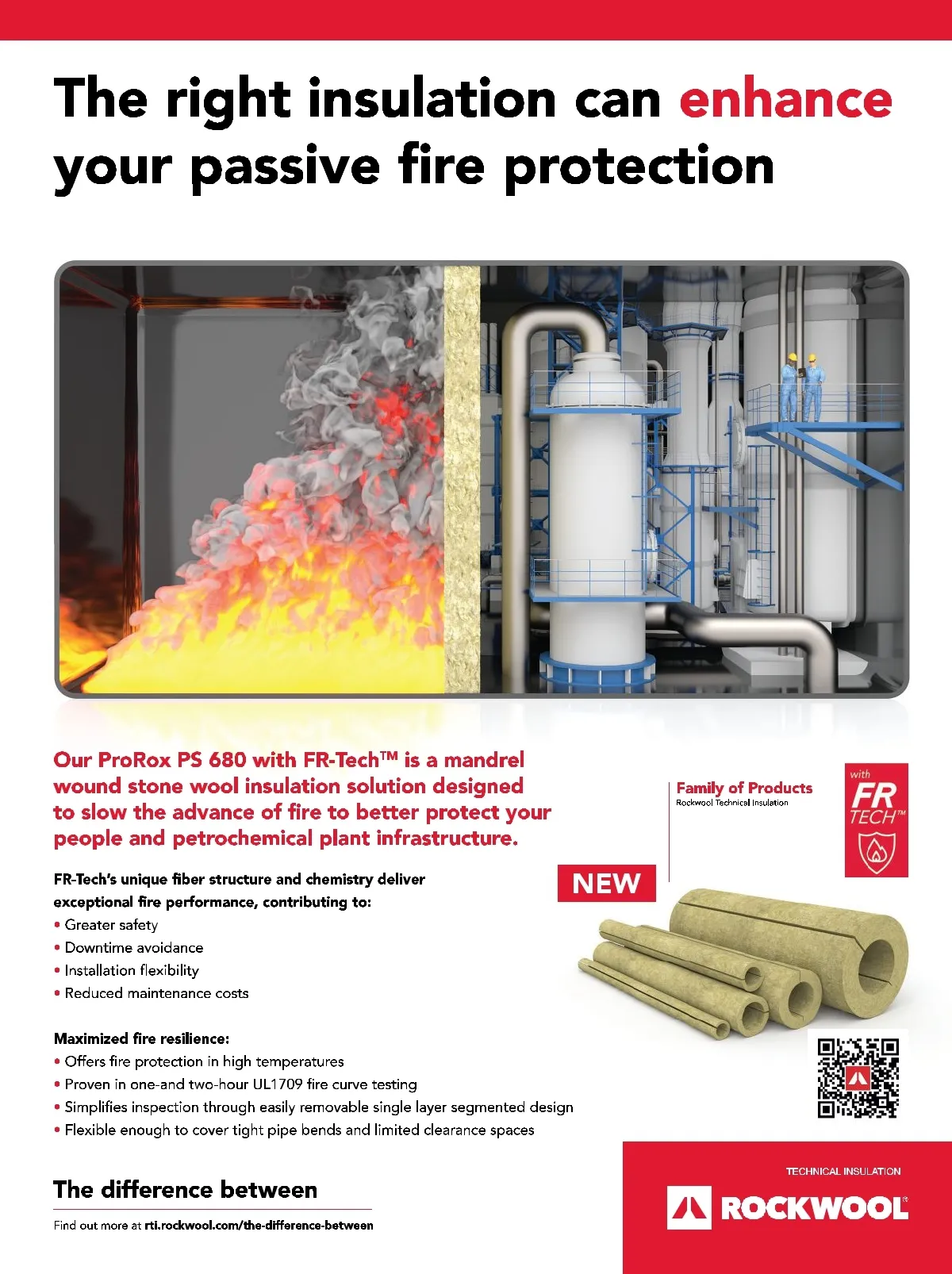 The right insulation can enhance your passive fire protection

Our ProRox PS 680 with FR-Tech™ is a mandrel wound stone wool insulation solution designed to slow the advance of fire to better protect your people and petrochemical plant infrastructure.

FR-Tech's unique fiber structure and chemistry deliver exceptional fire performance, contributing to:
• Greater safety
• Downtime avoidance
• Installation flexibility
• Reduced maintenance costs

Maximized fire resilience:
• Offers fire protection in high temperatures
• Proven in one-and two-hour UL1709 fire curve testing
• Simplifies inspection through easily removable single layer segmented design
• Flexible enough to cover tight pipe bends and limited clearance spaces

Family of Products
Rockwool Technical Insulation

with
FR
TECH™

NEW

The difference between

Find out more at rti.rockwool.com/the-difference-between

TECHNICAL INSULATION
ROCKWOOL®